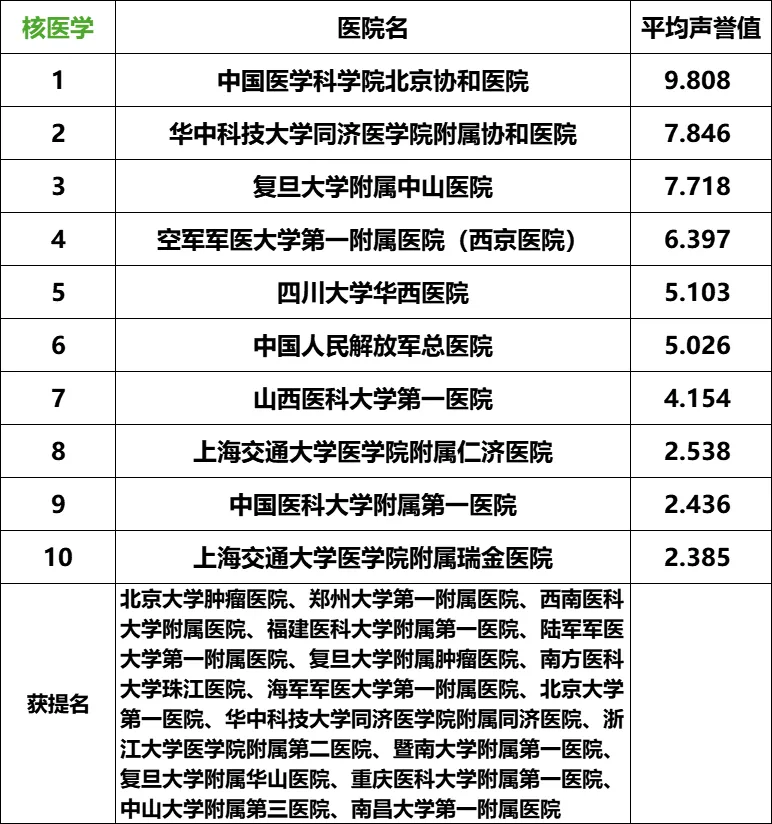 | 核医学 | 医院名 | 平均声誉值 |
|---|---|---|
| 1 | 中国医学科学院北京协和医院 | 9.808 |
| 2 | 华中科技大学同济医学院附属协和医院 | 7.846 |
| 3 | 复旦大学附属中山医院 | 7.718 |
| 4 | 空军军医大学第一附属医院（西京医院） | 6.397 |
| 5 | 四川大学华西医院 | 5.103 |
| 6 | 中国人民解放军总医院 | 5.026 |
| 7 | 山西医科大学第一医院 | 4.154 |
| 8 | 上海交通大学医学院附属仁济医院 | 2.538 |
| 9 | 中国医科大学附属第一医院 | 2.436 |
| 10 | 上海交通大学医学院附属瑞金医院 | 2.385 |
| 获提名 | 北京大学肿瘤医院、郑州大学第一附属医院、西南医科大学附属医院、福建医科大学附属第一医院、陆军军医大学第一附属医院、复旦大学附属肿瘤医院、南方医科大学珠江医院、海军军医大学第一附属医院、北京大学第一医院、华中科技大学同济医学院附属同济医院、浙江大学医学院附属第二医院、暨南大学附属第一医院、复旦大学附属华山医院、重庆医科大学附属第一医院、中山大学附属第三医院、南昌大学第一附属医院 | |